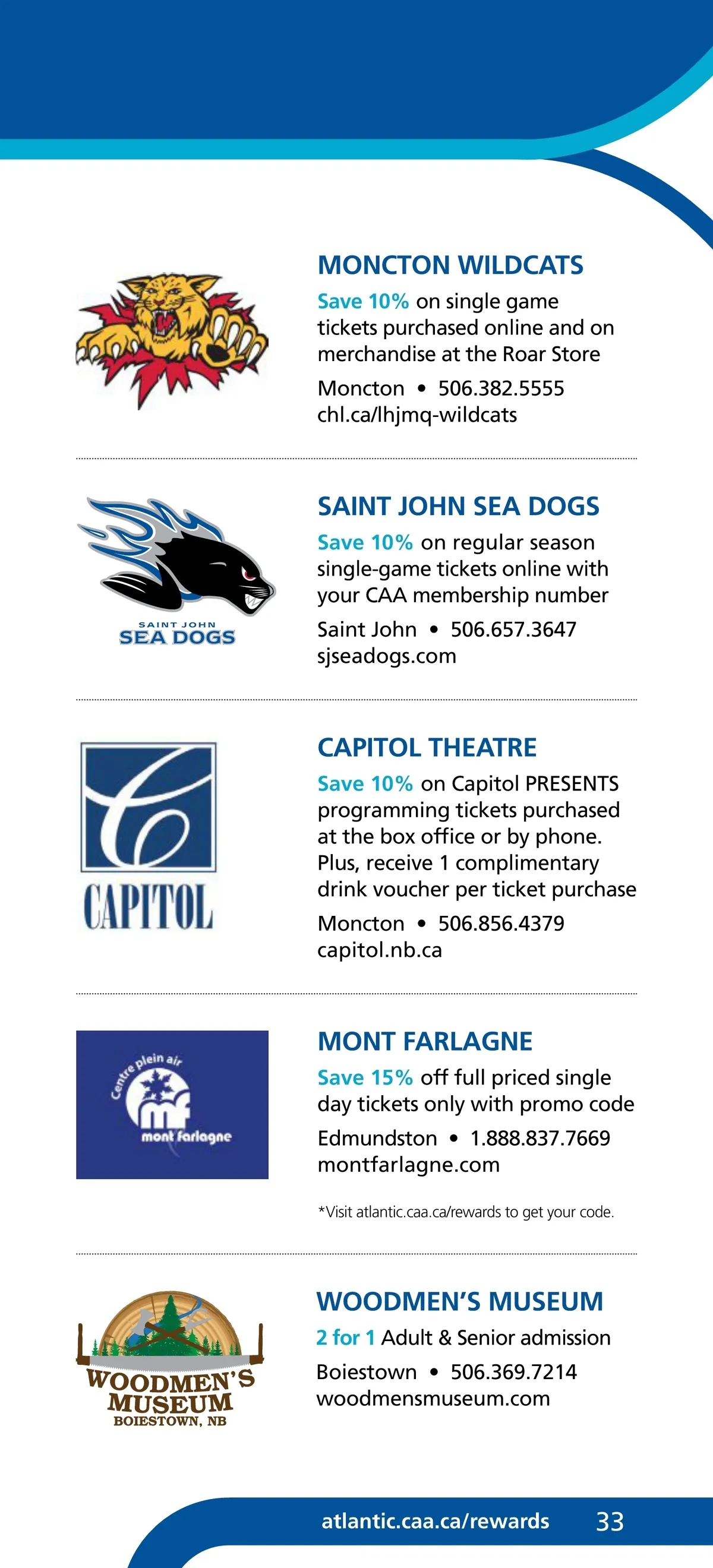 MONCTON WILDCATS

Save 10% on single game tickets purchased online and on merchandise at the Roar Store

Moncton • 506.382.5555
chl.ca/lhjmq-wildcats

SAINT JOHN
SEA DOGS

SAINT JOHN SEA DOGS

Save 10% on regular season single-game tickets online with your CAA membership number

Saint John • 506.657.3647
sjseadogs.com

CAPITOL

CAPITOL THEATRE

Save 10% on Capitol PRESENTS programming tickets purchased at the box office or by phone. Plus, receive 1 complimentary drink voucher per ticket purchase

Moncton • 506.856.4379
capitol.nb.ca

Centre plein air
mf
mont farlagne

MONT FARLAGNE

Save 15% off full priced single day tickets only with promo code

Edmundston • 1.888.837.7669
montfarlagne.com

*Visit atlantic.caa.ca/rewards to get your code.

WOODMEN'S
MUSEUM
BOIESTOWN, NB

WOODMEN'S MUSEUM

2 for 1 Adult & Senior admission

Boiestown • 506.369.7214
woodmensmuseum.com

atlantic.caa.ca/rewards 33